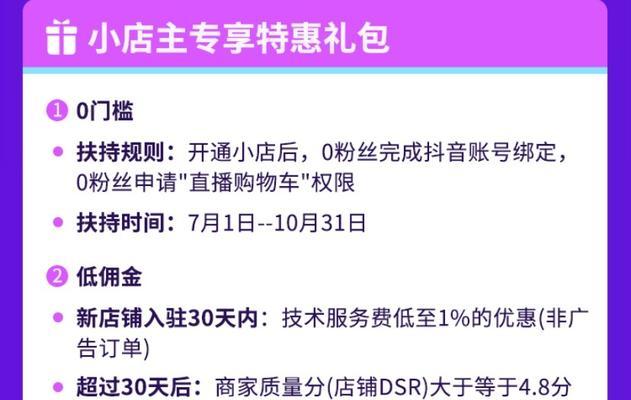 小店主专享特惠礼包

1 0门槛

• 扶持规则：开通小店后，0粉丝完成抖音账号绑定，0粉丝申请"直播购物车"权限

• 扶持时间：7月1日--10月31日

2 低佣金

• 新店铺入驻30天内：技术服务费低至1%的优惠(非广告订单)

• 超过30天后：商家质量分(店铺DSR)大于等于4.8分